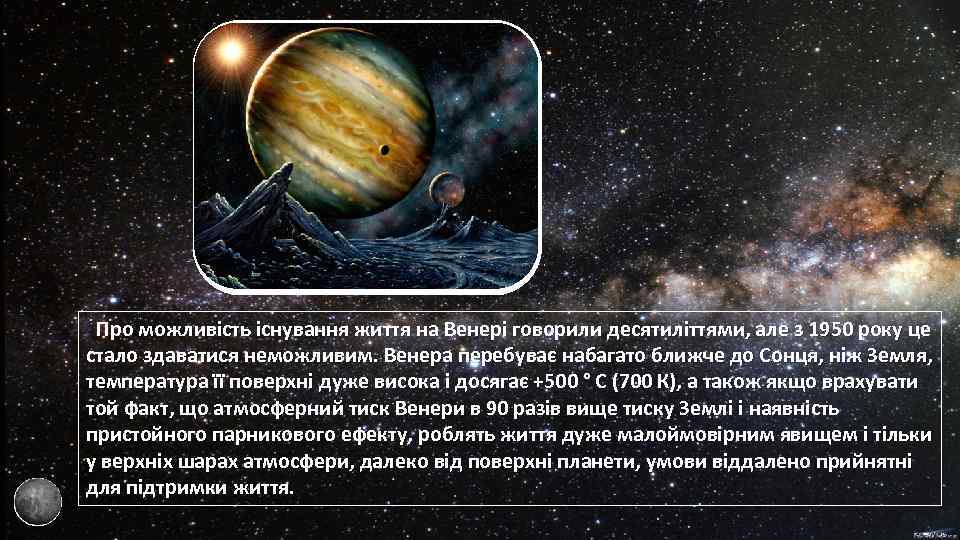 Про можливість існування життя на Венері говорили десятиліттями, але з 1950 року це стало здаватися неможливим. Венера перебуває набагато ближче до Сонця, ніж Земля, температура її поверхні дуже висока і досягає +500 ° С (700 К), а також якщо врахувати той факт, що атмосферний тиск Венери в 90 разів вище тиску Землі і наявність пристойного парникового ефекту, роблять життя дуже малоймовірним явищем і тільки у верхніх шарах атмосфери, далеко від поверхні планети, умови віддалено прийнятні для підтримки життя.